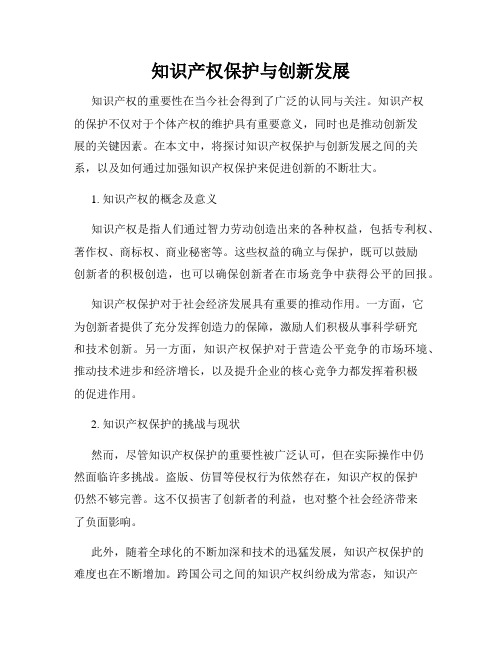 知识产权保护与创新发展

知识产权的重要性在当今社会得到了广泛的认同与关注。知识产权的保护不仅对于个体产权的维护具有重要意义，同时也是推动创新发展的关键因素。在本文中，将探讨知识产权保护与创新发展之间的关系，以及如何通过加强知识产权保护来促进创新的不断壮大。

1. 知识产权的概念及意义

知识产权是指人们通过智力劳动创造出来的各种权益，包括专利权、著作权、商标权、商业秘密等。这些权益的确立与保护，既可以鼓励创新者的积极创造，也可以确保创新者在市场竞争中获得公平的回报。

知识产权保护对于社会经济发展具有重要的推动作用。一方面，它为创新者提供了充分发挥创造力的保障，激励人们积极从事科学研究和技术创新。另一方面，知识产权保护对于营造公平竞争的市场环境、推动技术进步和经济增长，以及提升企业的核心竞争力都发挥着积极的促进作用。

2. 知识产权保护的挑战与现状

然而，尽管知识产权保护的重要性被广泛认可，但在实际操作中仍然面临许多挑战。盗版、仿冒等侵权行为依然存在，知识产权的保护仍然不够完善。这不仅损害了创新者的利益，也对整个社会经济带来了负面影响。

此外，随着全球化的不断加深和技术的迅猛发展，知识产权保护的难度也在不断增加。跨国公司之间的知识产权纠纷成为常态，知识产